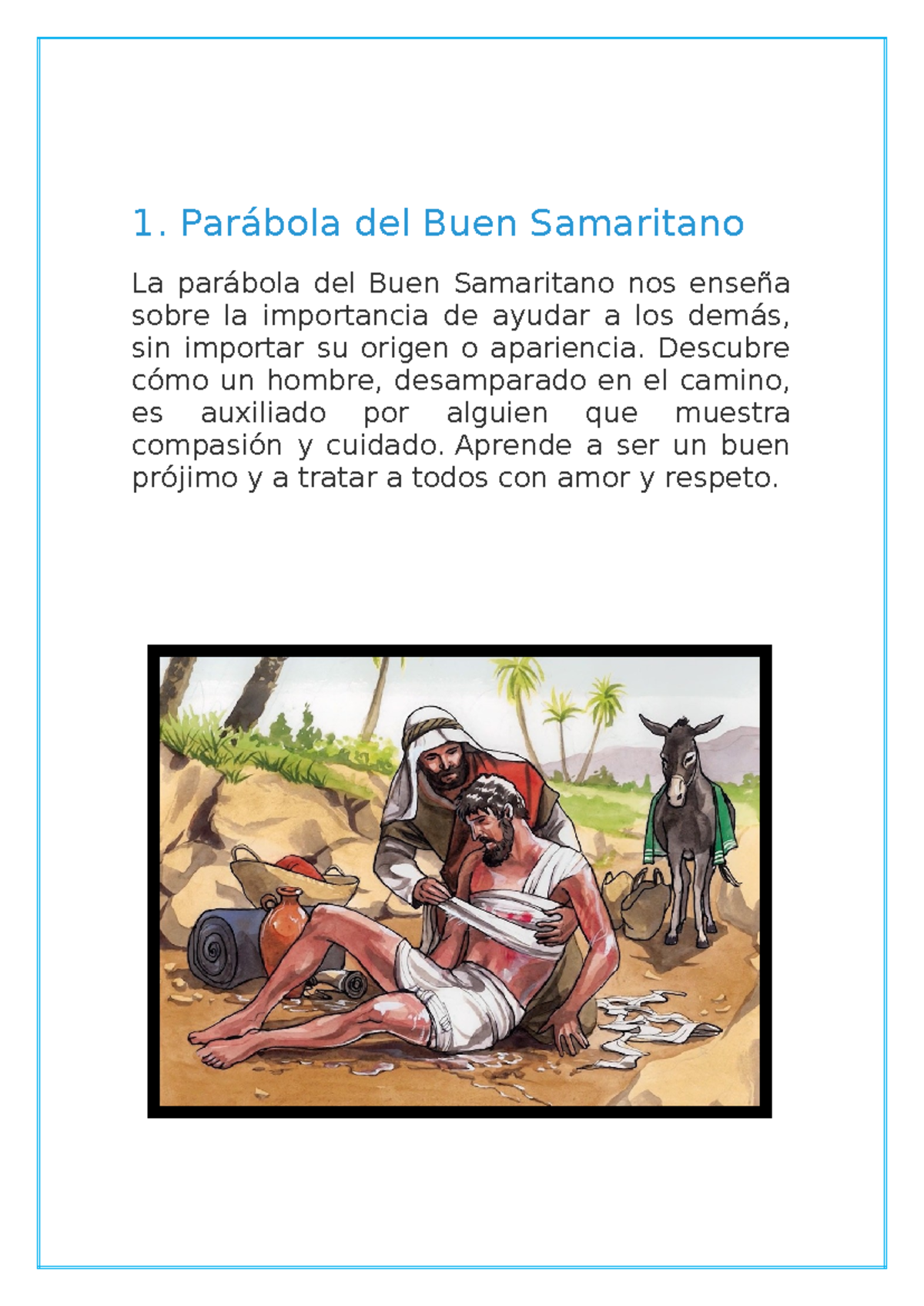 1. Parábola del Buen Samaritano

La parábola del Buen Samaritano nos enseña sobre la importancia de ayudar a los demás, sin importar su origen o apariencia. Descubre cómo un hombre, desamparado en el camino, es auxiliado por alguien que muestra compasión y cuidado. Aprende a ser un buen prójimo y a tratar a todos con amor y respeto.